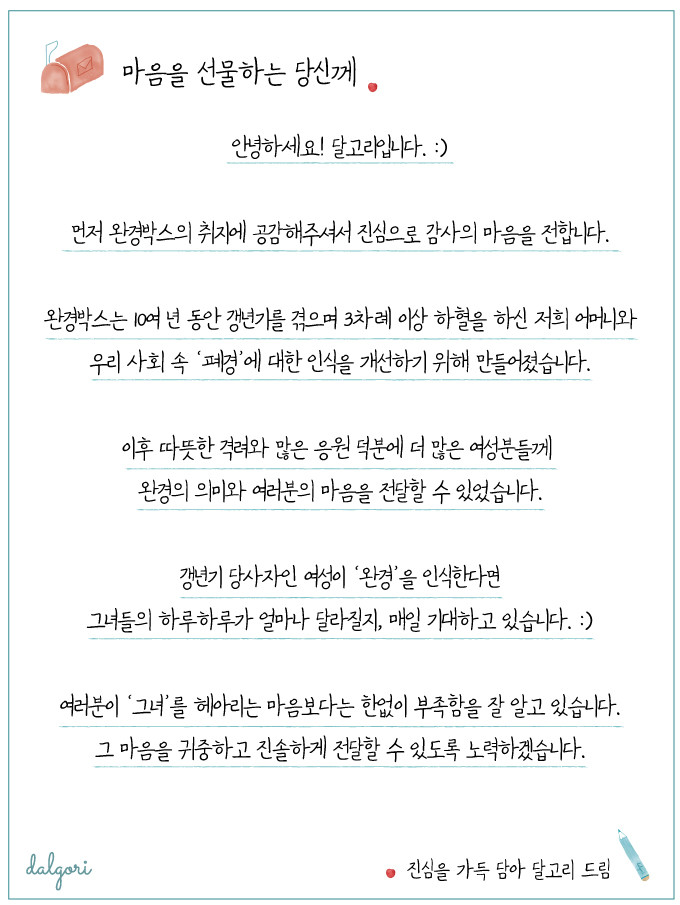 마음을 선물하는 당신께

안녕하세요! 달고리입니다. :)

먼저 완경박스의 취지에 공감해주셔서 진심으로 감사의 마음을 전합니다.

완경박스는 10여 년 동안 갱년기를 겪으며 3차례 이상 하혈을 하신 저희 어머니와 우리 사회 속 '폐경'에 대한 인식을 개선하기 위해 만들어졌습니다.

이후 따뜻한 격려와 많은 응원 덕분에 더 많은 여성분들께 완경의 의미와 여러분의 마음을 전달할 수 있었습니다.

갱년기 당사자인 여성이 '완경'을 인식한다면 그녀들의 하루하루가 얼마나 달라질지, 매일 기대하고 있습니다. :)

여러분이 '그녀'를 헤아리는 마음보다는 한없이 부족함을 잘 알고 있습니다. 그 마음을 귀중하고 진솔하게 전달할 수 있도록 노력하겠습니다.

dalgori

진심을 가득 담아 달고리 드림